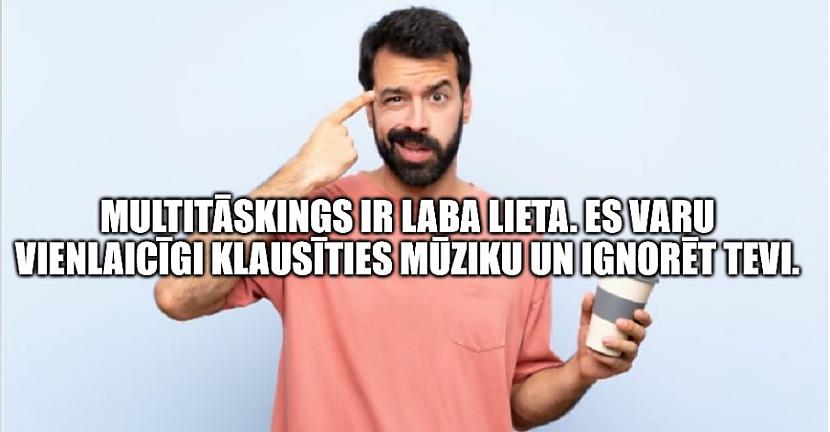 MULTITĀSKINGS IR LABA LIETA. ES VARU VIENLAICĪGI KLAUSĪTIES MŪZIKU UN IGNORĒT TEVI.